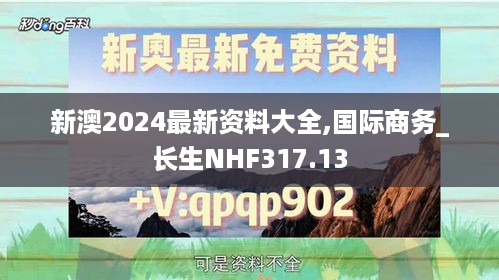 秒dong百科

新奥最新免费资料

新澳2024最新资料大全,国际商务_长生NHF317.13

+V:qpqp902

可是资料不全